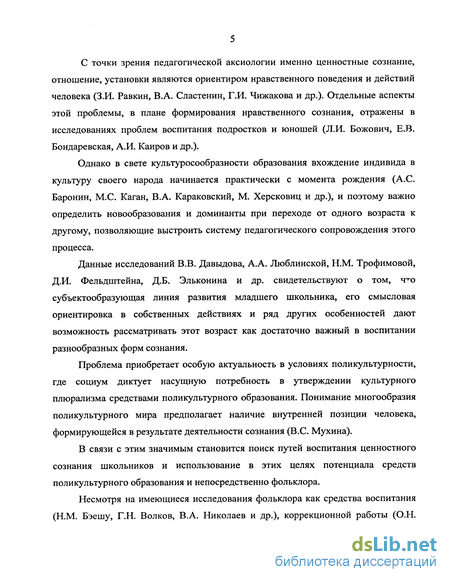 5

С точки зрения педагогической аксиологии именно ценностные сознание, отношение, установки являются ориентиром нравственного поведения и действий человека (З.И. Равкин, В.А. Сластенин, Г.И. Чижакова и др.). Отдельные аспекты этой проблемы, в плане формирования нравственного сознания, отражены в исследованиях проблем воспитания подростков и юношей (Л.И. Божович, Е.В. Бондаревская, А.И. Каиров и др.).

Однако в свете культуросообразности образования вхождение индивида в культуру своего народа начинается практически с момента рождения (А.С. Баронин, М.С. Каган, В.А. Караковский, М. Херсковиц и др.), и поэтому важно определить новообразования и доминанты при переходе от одного возраста к другому, позволяющие выстроить систему педагогического сопровождения этого процесса.

Данные исследований В.В. Давыдова, А.А. Люблинской, Н.М. Трофимовой, Д.И. Фельдштейна, Д.Б. Эльконина и др. свидетельствуют о том, что субъектообразующая линия развития младшего школьника, его смысловая ориентировка в собственных действиях и ряд других особенностей дают возможность рассматривать этот возраст как достаточно важный в воспитании разнообразных форм сознания.

Проблема приобретает особую актуальность в условиях поликультурности, где социум диктует насущную потребность в утверждении культурного плюрализма средствами поликультурного образования. Понимание многообразия поликультурного мира предполагает наличие внутренней позиции человека, формирующейся в результате деятельности сознания (В.С. Мухина).

В связи с этим значимым становится поиск путей воспитания ценностного сознания школьников и использование в этих целях потенциала средств поликультурного образования и непосредственно фольклора.

Несмотря на имеющиеся исследования фольклора как средства воспитания (Н.М. Бэешу, Г.Н. Волков, В.А. Николаев и др.), коррекционной работы (О.Н.

dsLib.net
библиотека диссертаций